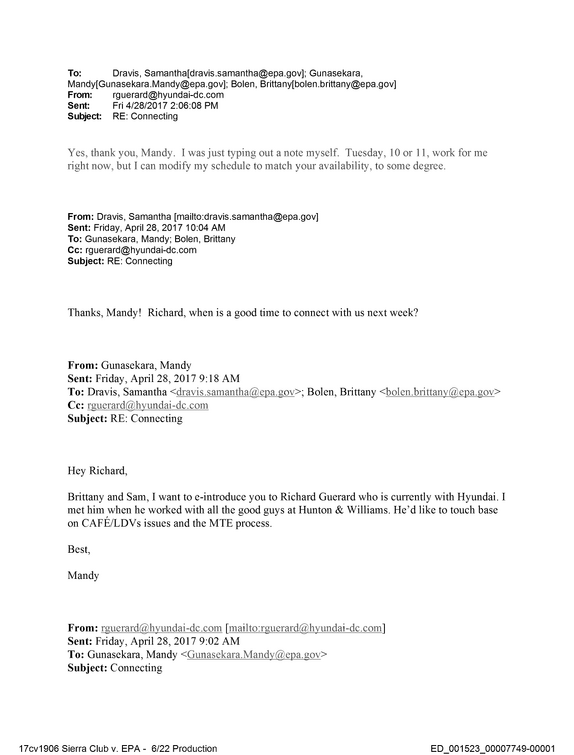 To: Dravis, Samantha[dravis.samantha@epa.gov]; Gunasekara, Mandy[Gunasekara.Mandy@epa.gov]; Bolen, Brittany[bolen.brittany@epa.gov]
From: rguerard@hyundai-dc.com
Sent: Fri 4/28/2017 2:06:08 PM
Subject: RE: Connecting

Yes, thank you, Mandy. I was just typing out a note myself. Tuesday, 10 or 11, work for me right now, but I can modify my schedule to match your availability, to some degree.

From: Dravis, Samantha [mailto:dravis.samantha@epa.gov]
Sent: Friday, April 28, 2017 10:04 AM
To: Gunasekara, Mandy; Bolen, Brittany
Cc: rguerard@hyundai-dc.com
Subject: RE: Connecting

Thanks, Mandy! Richard, when is a good time to connect with us next week?

From: Gunasekara, Mandy
Sent: Friday, April 28, 2017 9:18 AM
To: Dravis, Samantha <dravis.samantha@epa.gov>; Bolen, Brittany <bolen.brittany@epa.gov>
Cc: rguerard@hyundai-dc.com
Subject: RE: Connecting

Hey Richard,

Brittany and Sam, I want to e-introduce you to Richard Guerard who is currently with Hyundai. I met him when he worked with all the good guys at Hunton & Williams. He'd like to touch base on CAFÉ/LDVs issues and the MTE process.

Best,

Mandy

From: rguerard@hyundai-dc.com [mailto:rguerard@hyundai-dc.com]
Sent: Friday, April 28, 2017 9:02 AM
To: Gunasekara, Mandy <Gunasekara.Mandy@epa.gov>
Subject: Connecting

17cv1906 Sierra Club v. EPA - 6/22 Production ED_001523_00007749-00001